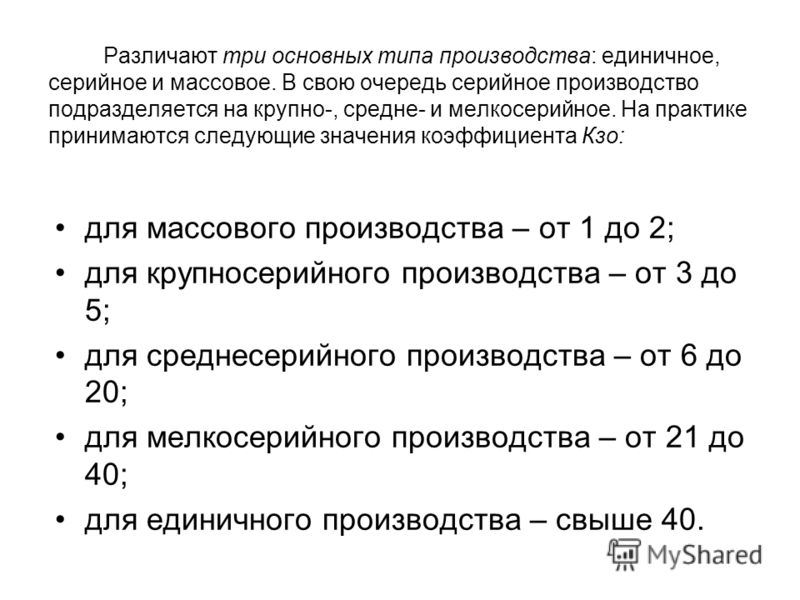 Различают три основных типа производства: единичное, серийное и массовое. В свою очередь серийное производство подразделяется на крупно-, средне- и мелкосерийное. На практике принимаются следующие значения коэффициента Кзо:

• для массового производства – от 1 до 2;
• для крупносерийного производства – от 3 до 5;
• для среднесерийного производства – от 6 до 20;
• для мелкосерийного производства – от 21 до 40;
• для единичного производства – свыше 40.

MyShared